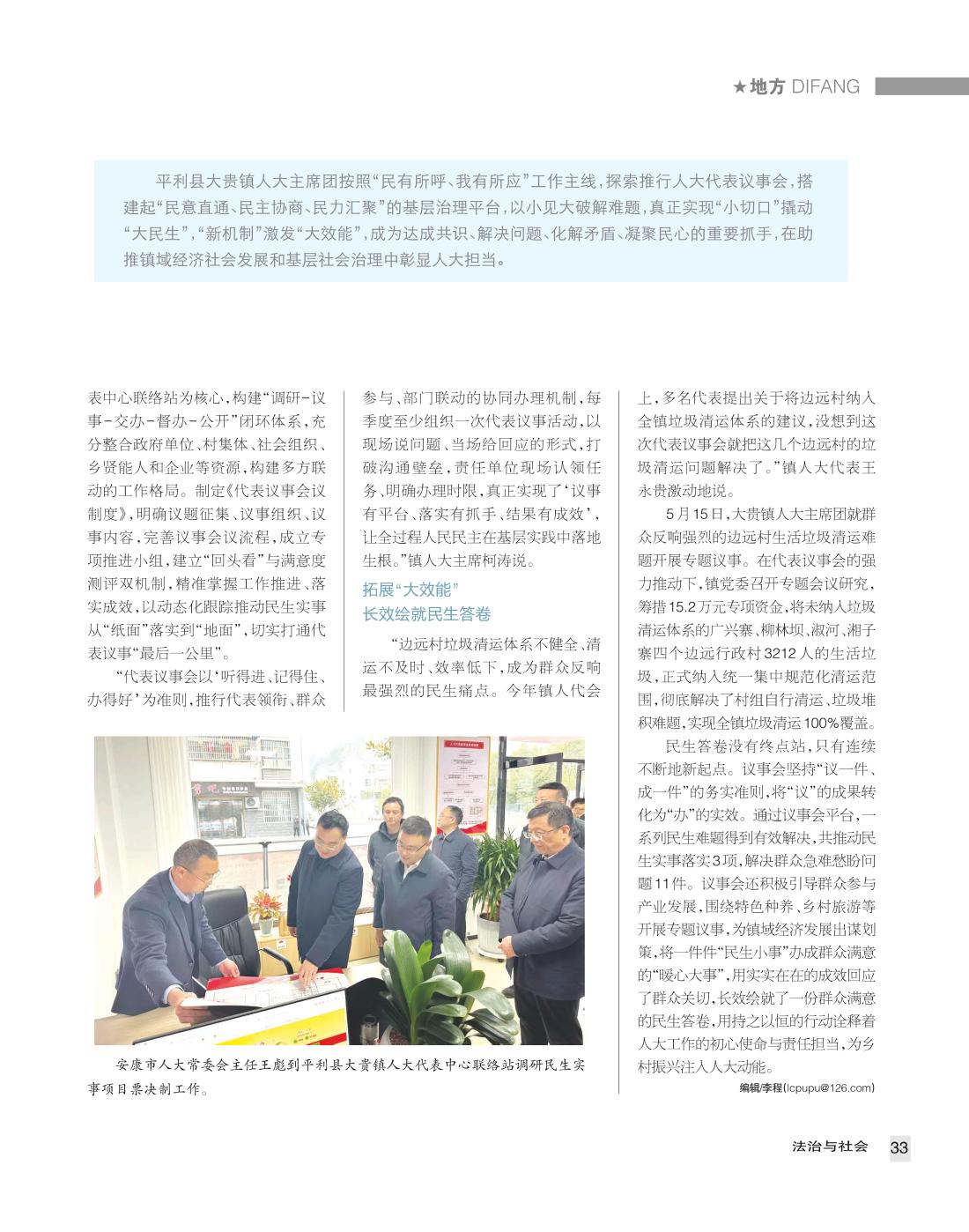 ★地方 DIFANG

平利县大贵镇人大主席团按照“民有所呼、我有所应”工作主线，探索推行人大代表议事会，搭建起“民意直通、民主协商、民力汇聚”的基层治理平台，以小见大破解难题，真正实现“小切口”撬动“大民生”，“新机制”激发“大效能”，成为达成共识、解决问题、化解矛盾、凝聚民心的重要抓手，在助推镇域经济社会发展和基层社会治理中彰显人大担当。

表中心联络站为核心，构建“调研-议事-交办-督办-公开”闭环体系，充分整合政府单位、村集体、社会组织、乡贤能人和企业等资源，构建多方联动的工作格局。制定《代表议事会议制度》，明确议题征集、议事组织、议事内容，完善议事会议流程，成立专项推进小组，建立“回头看”与满意度测评双机制，精准掌握工作推进、落实成效，以动态化跟踪推动民生实事从“纸面”落实到“地面”，切实打通代表议事“最后一公里”。

“代表议事会以‘听得进、记得住、办得好’为准则，推行代表领衔、群众参与、部门联动的协同办理机制，每季度至少组织一次代表议事活动，以现场说问题、当场给回应的形式，打破沟通壁垒，责任单位现场认领任务、明确办理时限，真正实现了‘议事有平台、落实有抓手、结果有成效’，让全过程人民民主在基层实践中落地生根。”镇人大主席柯涛说。

拓展“大效能”
长效绘就民生答卷

“边远村垃圾清运体系不健全、清运不及时、效率低下，成为群众反响最强烈的民生痛点。今年镇人代会上，多名代表提出关于将边远村纳入全镇垃圾清运体系的建议，没想到这次代表议事会就把这几个边远村的垃圾清运问题解决了。”镇人大代表王永贵激动地说。

5月15日，大贵镇人大主席团就群众反响强烈的边远村生活垃圾清运难题开展专题议事。在代表议事会的强力推动下，镇党委召开专题会议研究，筹措15.2万元专项资金，将未纳入垃圾清运体系的广兴寨、柳林坝、淑河、湘子寨四个边远行政村3212人的生活垃圾，正式纳入统一集中规范化清运范围，彻底解决了村组自行清运、垃圾堆积难题，实现全镇垃圾清运100%覆盖。

民生答卷没有终点站，只有连续不断地新起点。议事会坚持“议一件、成一件”的务实准则，将“议”的成果转化为“办”的实效。通过议事会平台，一系列民生难题得到有效解决，共推动民生实事落实3项，解决群众急难愁盼问题11件。议事会还积极引导群众参与产业发展，围绕特色种养、乡村旅游等开展专题议事，为镇域经济发展出谋划策，将一件件“民生小事”办成群众满意的“暖心大事”，用实实在在的成效回应了群众关切，长效绘就了一份群众满意的民生答卷，用持之以恒的行动诠释着人大工作的初心使命与责任担当，为乡村振兴注入人大动能。

编辑/李程(lcpupu@126.com)

安康市人大常委会主任王彪到平利县大贵镇人大代表中心联络站调研民生实事项目票决制工作。

法治与社会 33